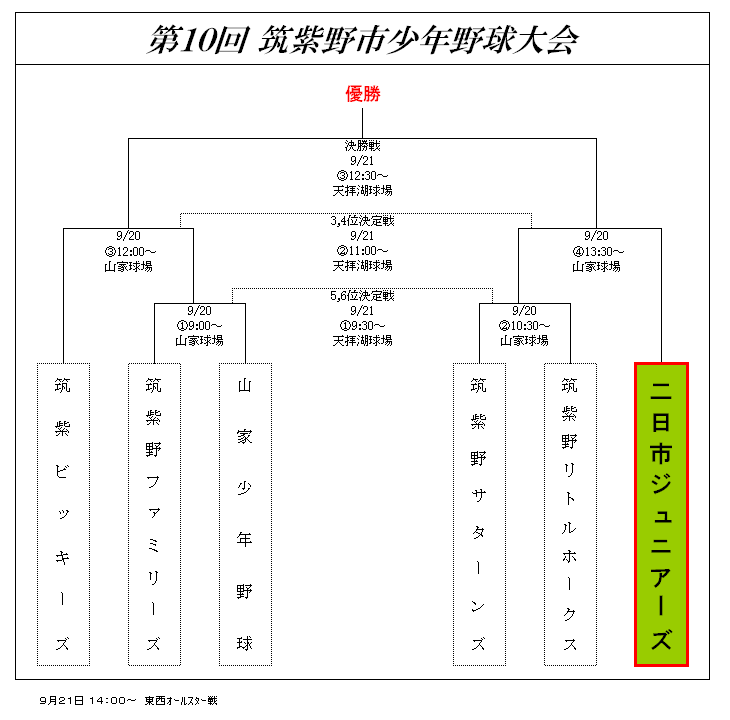 第10回 筑紫野市少年野球大会

優勝

決勝戦
9/21
③12:30～
天拝湖球場

3,4位決定戦
9/21
②11:00～
天拝湖球場

9/20
③12:00～
山家球場

9/20
④13:30～
山家球場

5,6位決定戦
9/21
①9:30～
天拝湖球場

9/20
①9:00～
山家球場

9/20
②10:30～
山家球場

筑紫ビッキーズ

筑紫野ファミリーズ

山家少年野球

筑紫野サターンズ

筑紫野リトルホークス

二日市ジュニアーズ

9月21日 14:00～ 東西オールスター戦